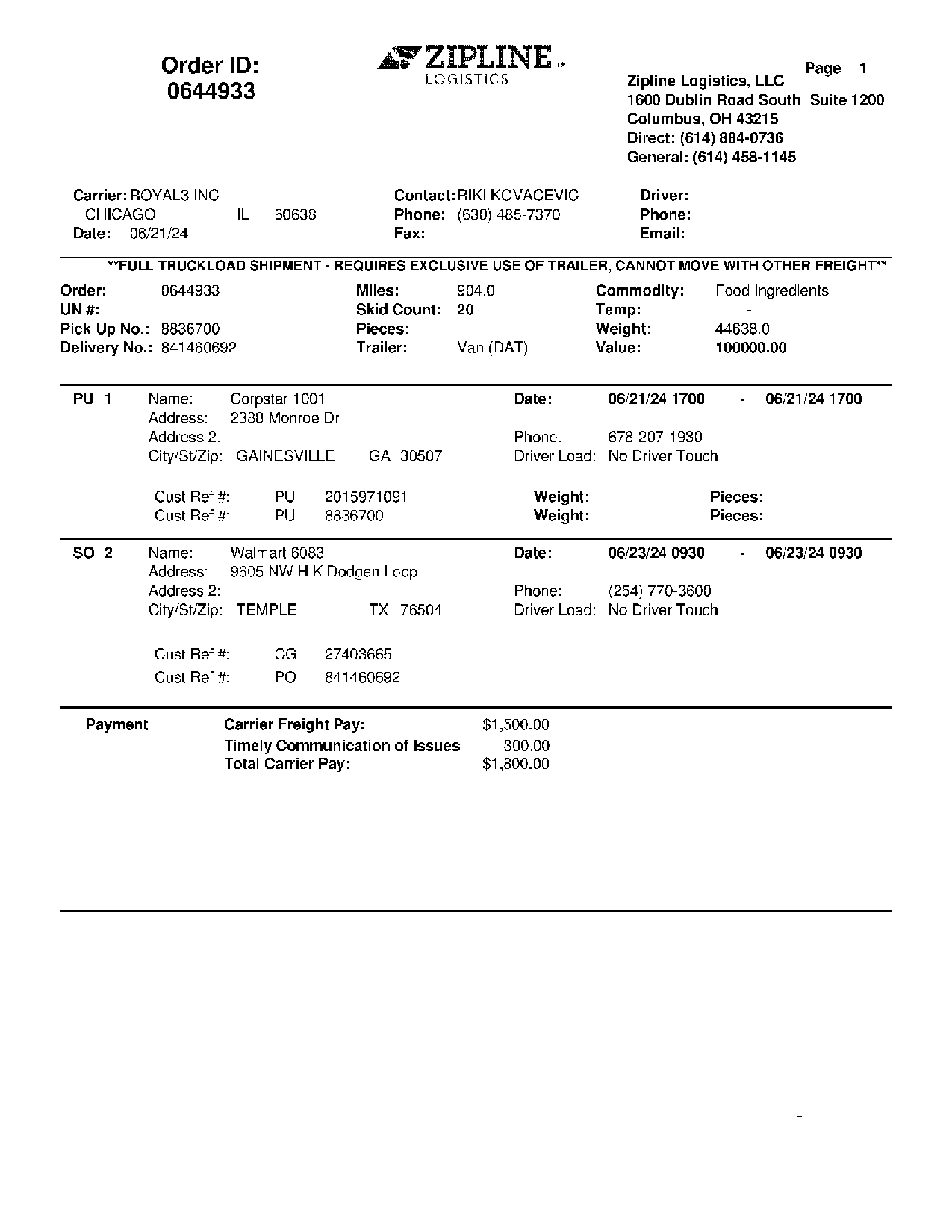 Order ID:
0644933

ZIPLINE LOGISTICS

Page 1

Zipline Logistics, LLC
1600 Dublin Road South Suite 1200
Columbus, OH 43215
Direct: (614) 884-0736
General: (614) 458-1145

Carrier: ROYAL3 INC
CHICAGO IL 60638
Date: 06/21/24

Contact: RIKI KOVACEVIC
Phone: (630) 485-7370
Fax:

Driver:
Phone:
Email:

**FULL TRUCKLOAD SHIPMENT - REQUIRES EXCLUSIVE USE OF TRAILER, CANNOT MOVE WITH OTHER FREIGHT**

Order: 0644933
UN #:
Pick Up No.: 8836700
Delivery No.: 841460692

Miles: 904.0
Skid Count: 20
Pieces:
Trailer: Van (DAT)

Commodity: Food Ingredients
Temp: -
Weight: 44638.0
Value: 100000.00

PU 1 Name: Corpstar 1001
Address: 2388 Monroe Dr
Address 2:
City/St/Zip: GAINESVILLE GA 30507

Date: 06/21/24 1700 - 06/21/24 1700
Phone: 678-207-1930
Driver Load: No Driver Touch

Cust Ref #: PU 2015971091 Weight: Pieces:
Cust Ref #: PU 8836700 Weight: Pieces:

SO 2 Name: Walmart 6083
Address: 9605 NW H K Dodgen Loop
Address 2:
City/St/Zip: TEMPLE TX 76504

Date: 06/23/24 0930 - 06/23/24 0930
Phone: (254) 770-3600
Driver Load: No Driver Touch

Cust Ref #: CG 27403665
Cust Ref #: PO 841460692

Payment
Carrier Freight Pay: $1,500.00
Timely Communication of Issues 300.00
Total Carrier Pay: $1,800.00